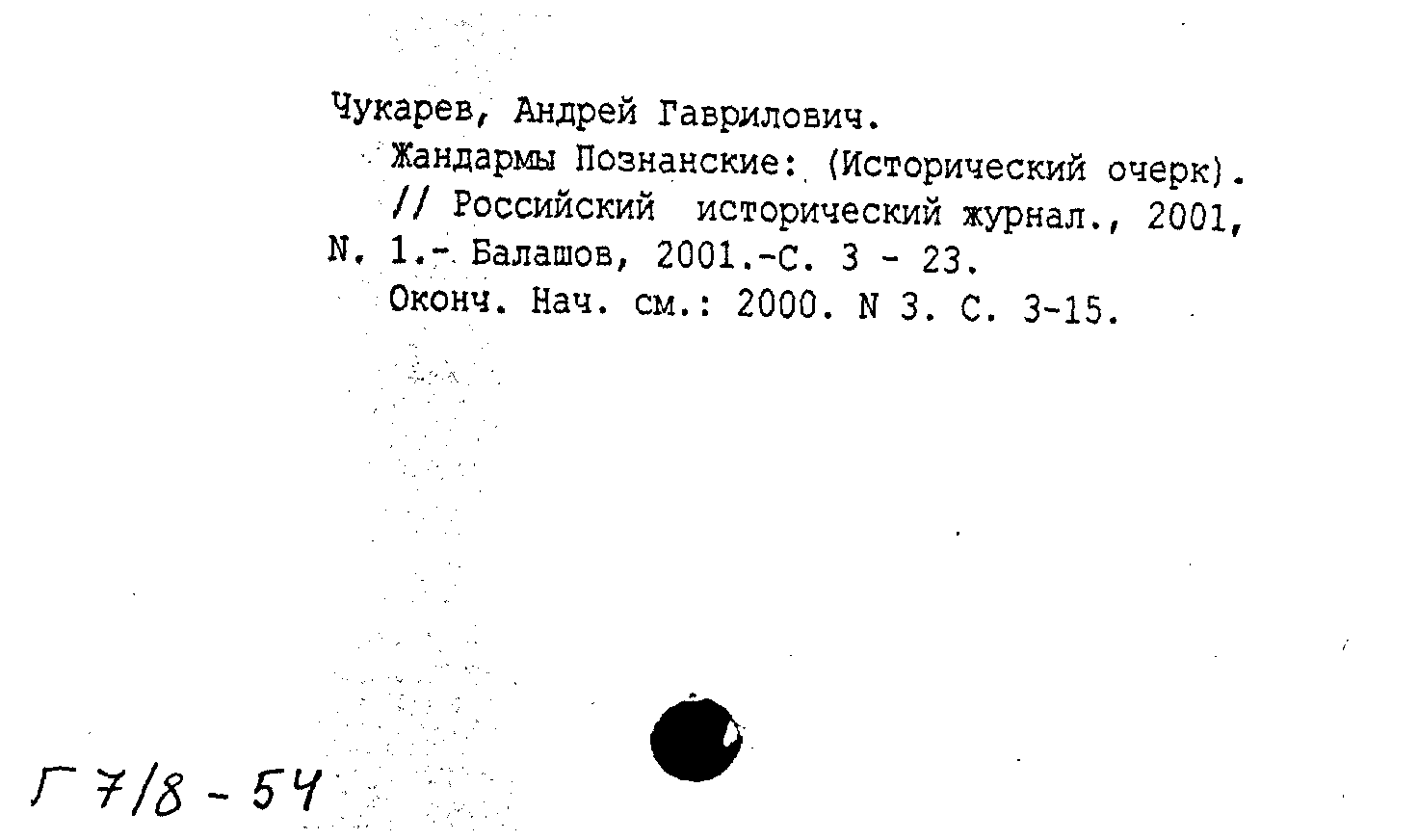 Чукарев, Андрей Гаврилович.

Жандармы Познанские: (Исторический очерк). // Российский исторический журнал., 2001, N. 1.- Балашов, 2001.-С. 3 - 23.

Оконч. Нач. см.: 2000. N 3. С. 3-15.

Г 7/8 - 54